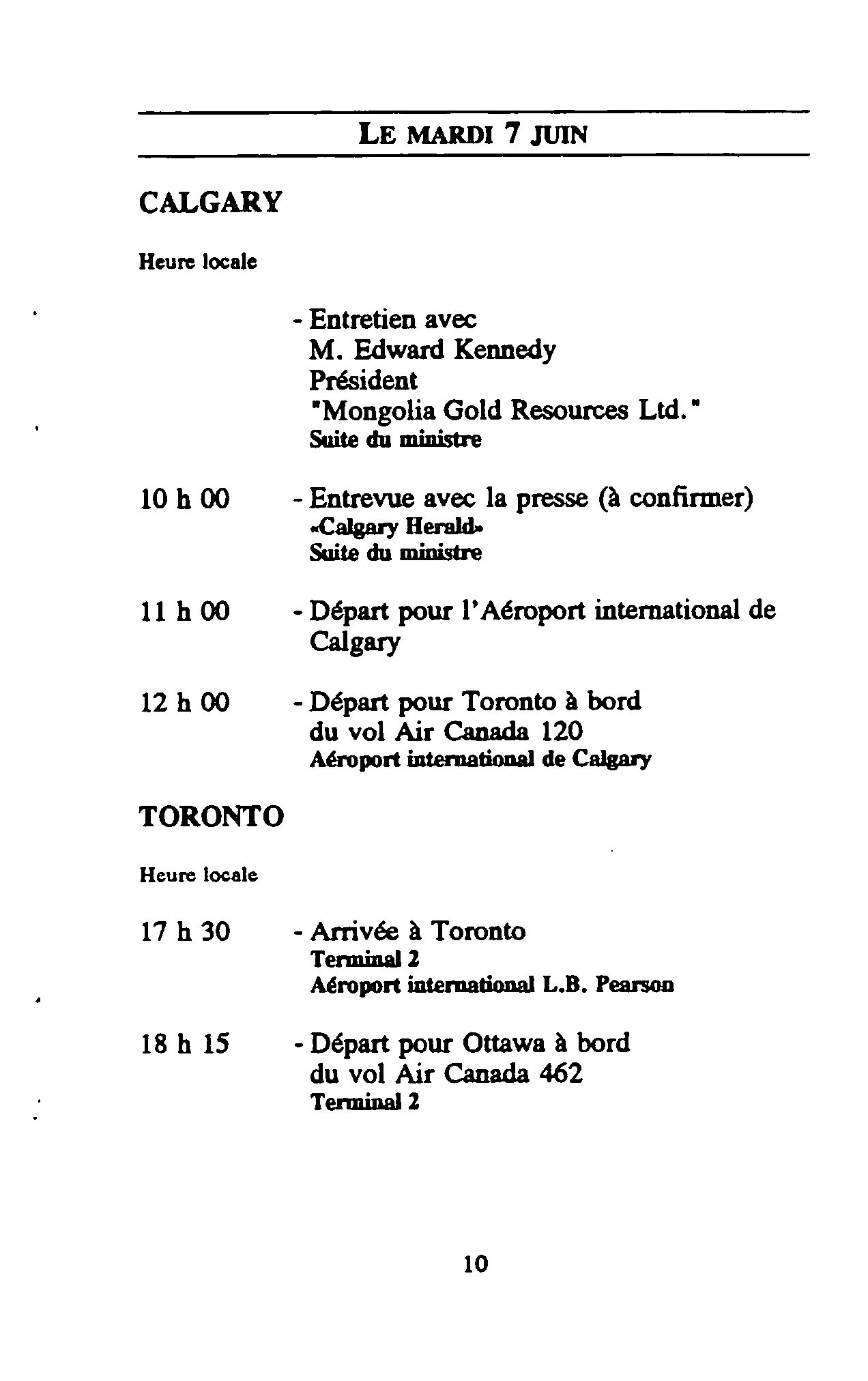 LE MARDI 7 JUIN

CALGARY

Heure locale

- Entretien avec
M. Edward Kennedy
Président
"Mongolia Gold Resources Ltd."
Suite du ministre

10 h 00 - Entrevue avec la presse (à confirmer)
«Calgary Herald»
Suite du ministre

11 h 00 - Départ pour l'Aéroport international de Calgary

12 h 00 - Départ pour Toronto à bord du vol Air Canada 120
Aéroport international de Calgary

TORONTO

Heure locale

17 h 30 - Arrivée à Toronto
Terminal 2
Aéroport international L.B. Pearson

18 h 15 - Départ pour Ottawa à bord du vol Air Canada 462
Terminal 2

10